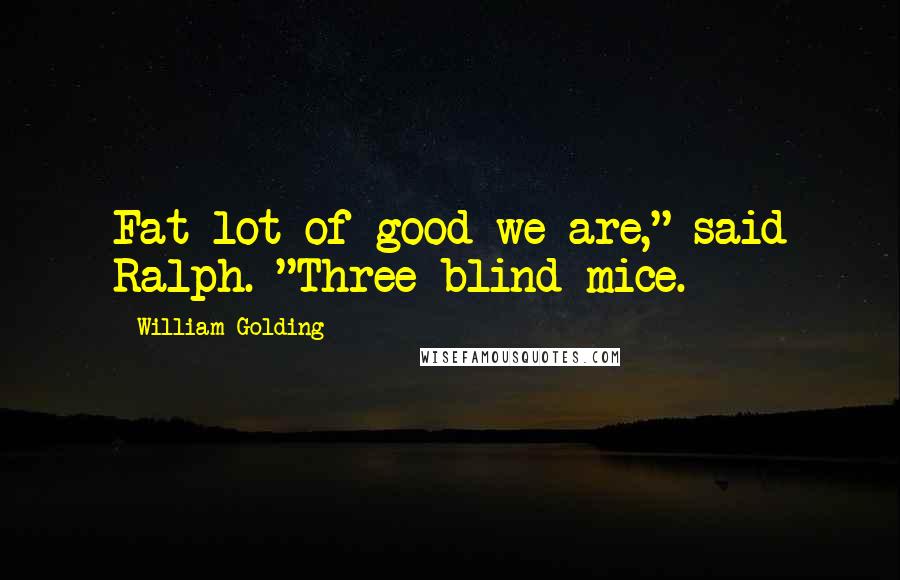 Fat lot of good we are," said Ralph. "Three blind mice.

William Golding

WISEFAMOUSQUOTES.COM